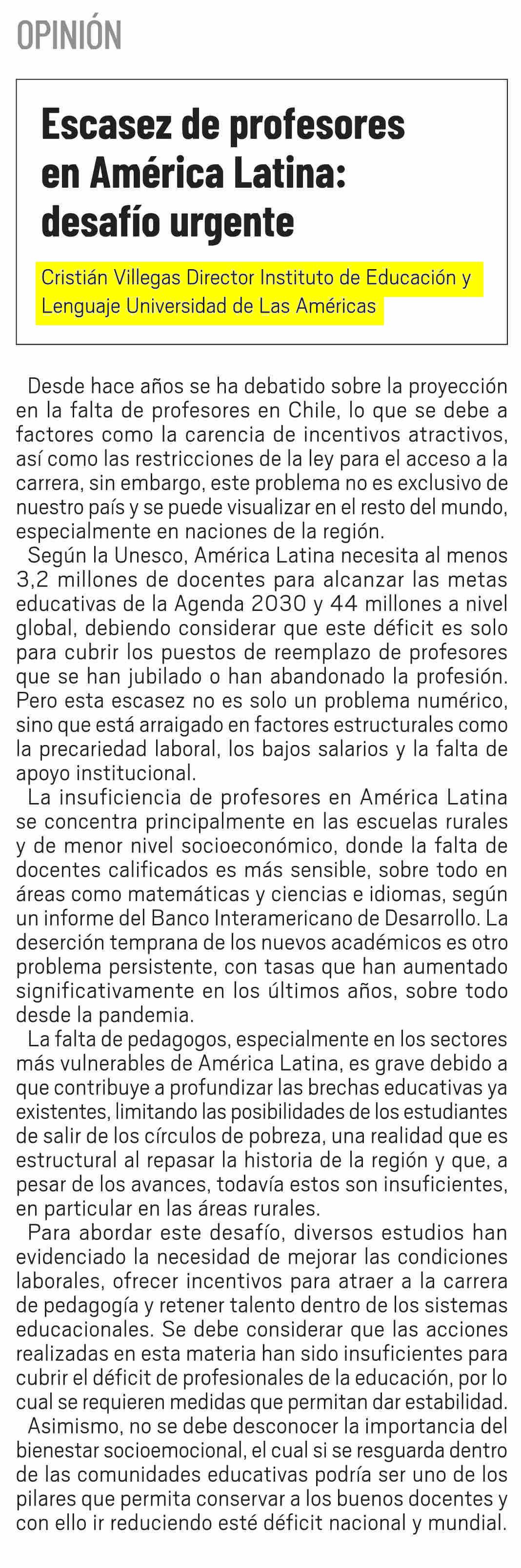 OPINIÓN

Escasez de profesores en América Latina: desafío urgente

Cristián Villegas Director Instituto de Educación y Lenguaje Universidad de Las Américas

Desde hace años se ha debatido sobre la proyección en la falta de profesores en Chile, lo que se debe a factores como la carencia de incentivos atractivos, así como las restricciones de la ley para el acceso a la carrera, sin embargo, este problema no es exclusivo de nuestro país y se puede visualizar en el resto del mundo, especialmente en naciones de la región.

Según la Unesco, América Latina necesita al menos 3,2 millones de docentes para alcanzar las metas educativas de la Agenda 2030 y 44 millones a nivel global, debiendo considerar que este déficit es solo para cubrir los puestos de reemplazo de profesores que se han jubilado o han abandonado la profesión. Pero esta escasez no es solo un problema numérico, sino que está arraigado en factores estructurales como la precariedad laboral, los bajos salarios y la falta de apoyo institucional.

La insuficiencia de profesores en América Latina se concentra principalmente en las escuelas rurales y de menor nivel socioeconómico, donde la falta de docentes calificados es más sensible, sobre todo en áreas como matemáticas y ciencias e idiomas, según un informe del Banco Interamericano de Desarrollo. La deserción temprana de los nuevos académicos es otro problema persistente, con tasas que han aumentado significativamente en los últimos años, sobre todo desde la pandemia.

La falta de pedagogos, especialmente en los sectores más vulnerables de América Latina, es grave debido a que contribuye a profundizar las brechas educativas ya existentes, limitando las posibilidades de los estudiantes de salir de los círculos de pobreza, una realidad que es estructural al repasar la historia de la región y que, a pesar de los avances, todavía estos son insuficientes, en particular en las áreas rurales.

Para abordar este desafío, diversos estudios han evidenciado la necesidad de mejorar las condiciones laborales, ofrecer incentivos para atraer a la carrera de pedagogía y retener talento dentro de los sistemas educacionales. Se debe considerar que las acciones realizadas en esta materia han sido insuficientes para cubrir el déficit de profesionales de la educación, por lo cual se requieren medidas que permitan dar estabilidad.

Asimismo, no se debe desconocer la importancia del bienestar socioemocional, el cual si se resguarda dentro de las comunidades educativas podría ser uno de los pilares que permita conservar a los buenos docentes y con ello ir reduciendo esté déficit nacional y mundial.